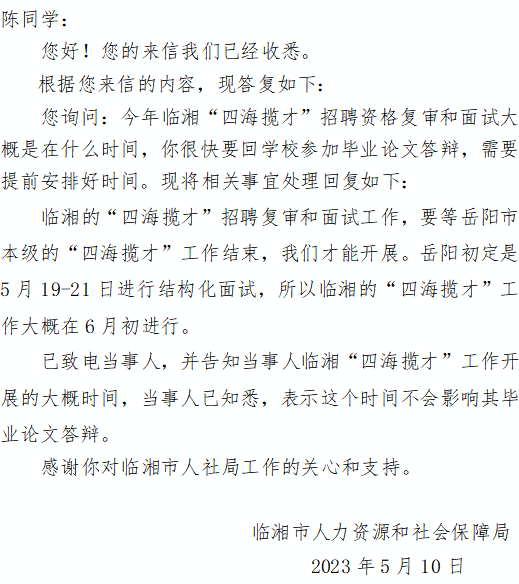 陈同学：

您好！您的来信我们已经收悉。

根据您来信的内容，现答复如下：

您询问：今年临湘“四海揽才”招聘资格复审和面试大概是在什么时间，你很快要回学校参加毕业论文答辩，需要提前安排好时间。现将相关事宜处理回复如下：

临湘的“四海揽才”招聘复审和面试工作，要等岳阳市本级的“四海揽才”工作结束，我们才能开展。岳阳初定是5月19-21日进行结构化面试，所以临湘的“四海揽才”工作大概在6月初进行。

已致电当事人，并告知当事人临湘“四海揽才”工作开展的大概时间，当事人已知悉，表示这个时间不会影响其毕业论文答辩。

感谢你对临湘市人社局工作的关心和支持。

临湘市人力资源和社会保障局

2023年5月10日